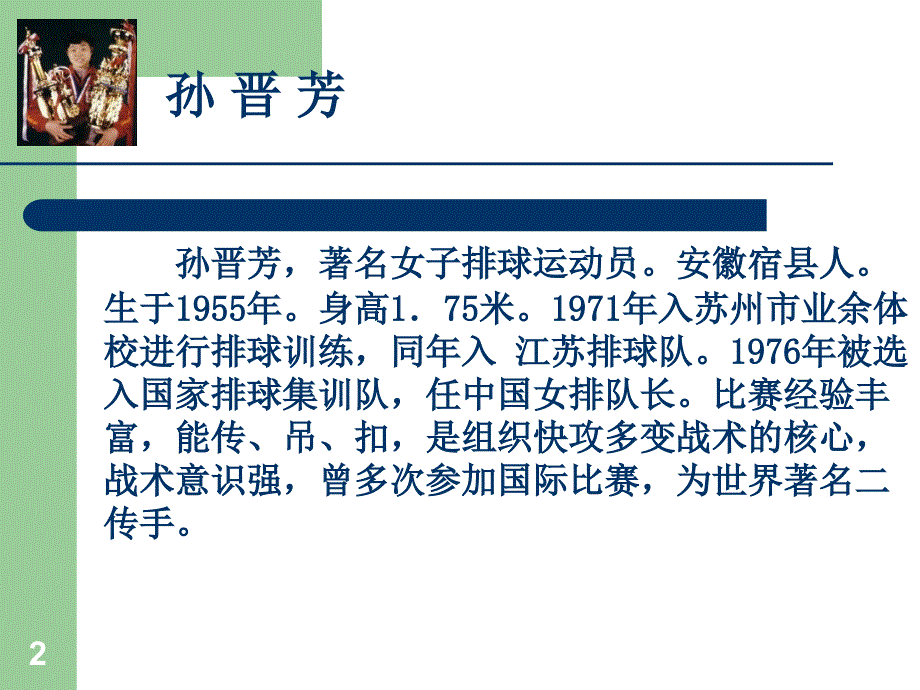 孙 晋 芳

孙晋芳，著名女子排球运动员。安徽宿县人。生于1955年。身高1．75米。1971年入苏州市业余体校进行排球训练，同年入 江苏排球队。1976年被选入国家排球集训队，任中国女排队长。比赛经验丰富，能传、吊、扣，是组织快攻多变战术的核心，战术意识强，曾多次参加国际比赛，为世界著名二传手。

2